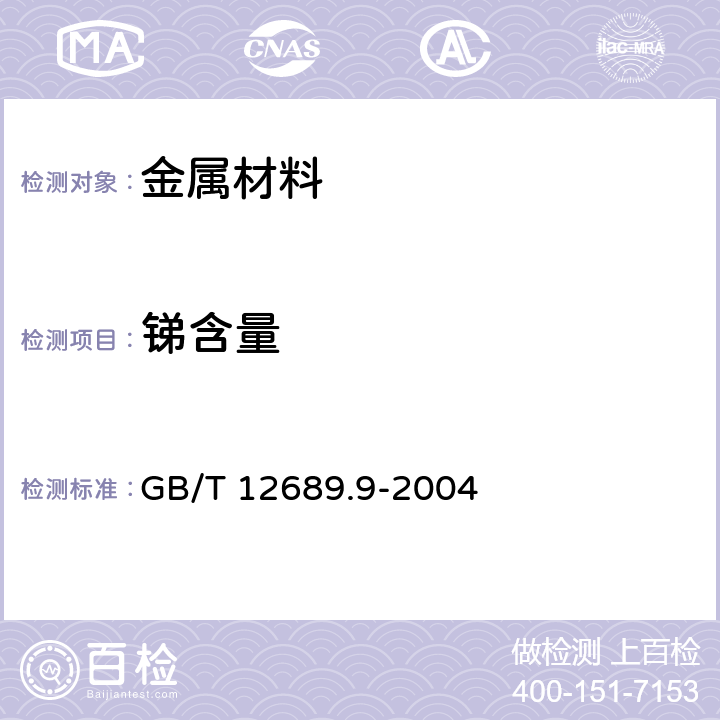 MA CNAS AC ilac-MRA

检测对象： 金属材料

检测项目： 锑含量

检测标准： GB/T 12689.9-2004

百检
Baijiantest.com

做检测 上百检
400-151-7153